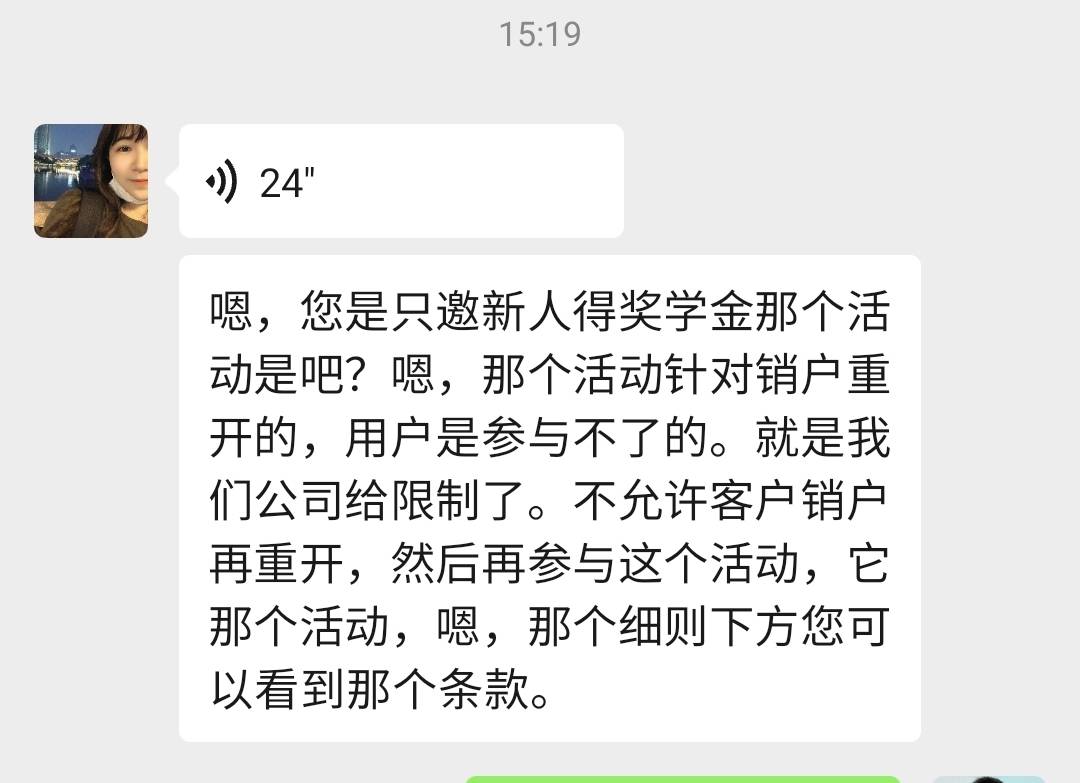 15:19

24"

嗯，您是只邀新人得奖学金那个活动是吧？嗯，那个活动针对销户重开的，用户是参与不了的。就是我们公司给限制了。不允许客户销户再重开，然后再参与这个活动，它那个活动，嗯，那个细则下方您可以看到那个条款。